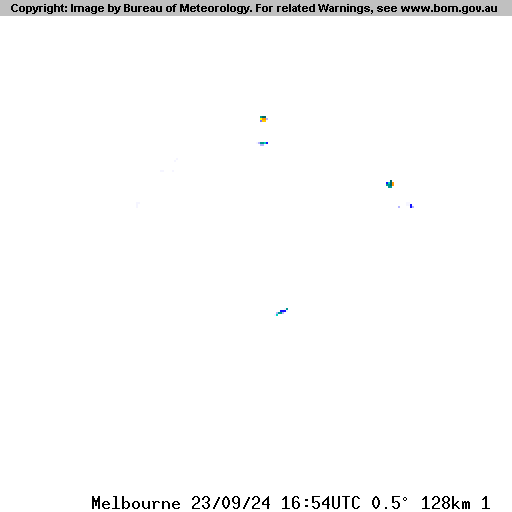 Copyright: Image by Bureau of Meteorology. For related Warnings, see www.bom.gov.au

Melbourne 23/09/24 16:54UTC 0.5° 128km 1